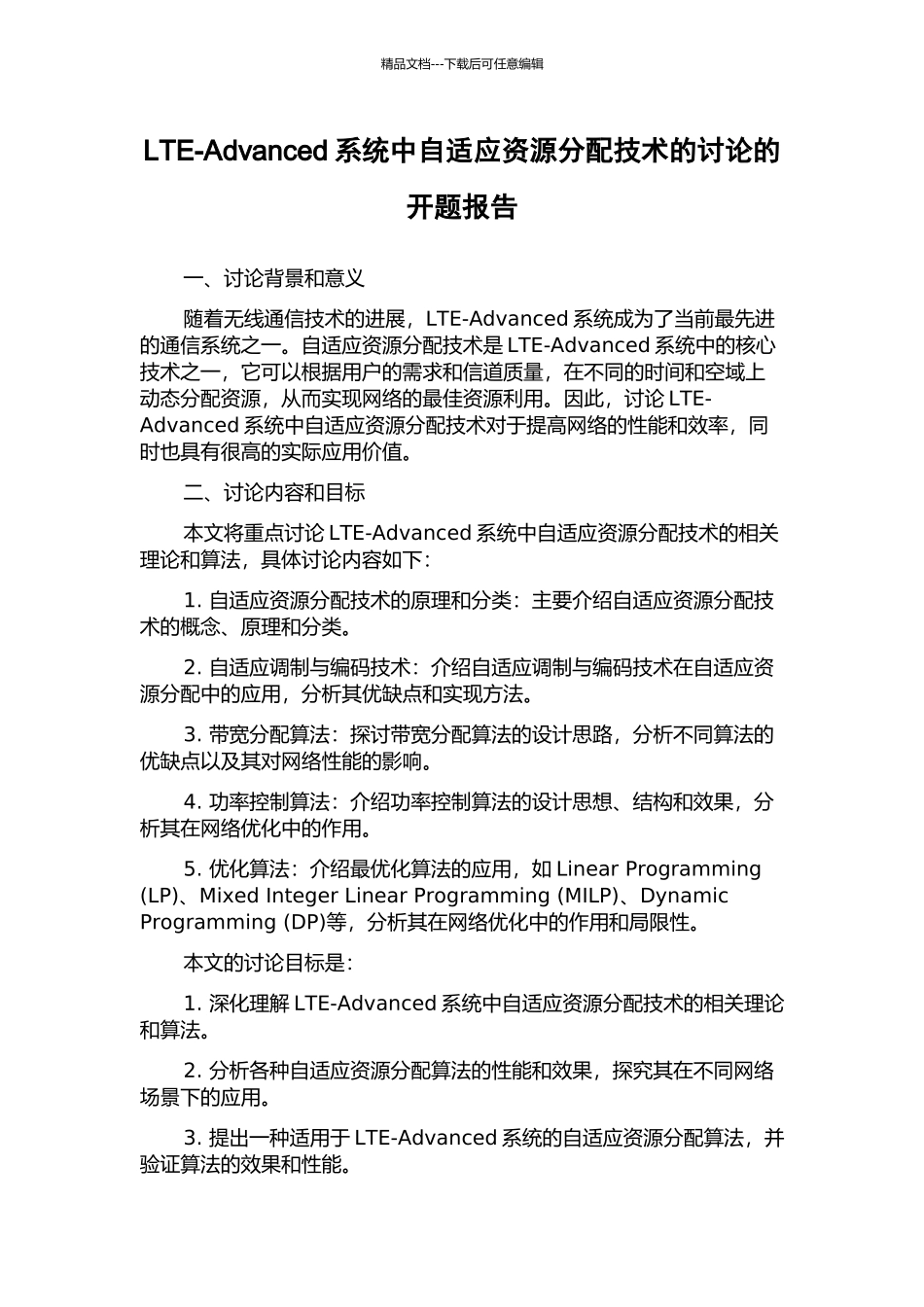 精品文档---下载后可任意编辑

LTE-Advanced 系统中自适应资源分配技术的讨论的开题报告

一、讨论背景和意义

随着无线通信技术的进展，LTE-Advanced 系统成为了当前最先进的通信系统之一。自适应资源分配技术是 LTE-Advanced 系统中的核心技术之一，它可以根据用户的需求和信道质量，在不同的时间和空域上动态分配资源，从而实现网络的最佳资源利用。因此，讨论 LTE-Advanced 系统中自适应资源分配技术对于提高网络的性能和效率，同时也具有很高的实际应用价值。

二、讨论内容和目标

本文将重点讨论 LTE-Advanced 系统中自适应资源分配技术的相关理论和算法，具体讨论内容如下：

1. 自适应资源分配技术的原理和分类：主要介绍自适应资源分配技术的概念、原理和分类。

2. 自适应调制与编码技术：介绍自适应调制与编码技术在自适应资源分配中的应用，分析其优缺点和实现方法。

3. 带宽分配算法：探讨带宽分配算法的设计思路，分析不同算法的优缺点以及其对网络性能的影响。

4. 功率控制算法：介绍功率控制算法的设计思想、结构和效果，分析其在网络优化中的作用。

5. 优化算法：介绍最优化算法的应用，如 Linear Programming (LP)、Mixed Integer Linear Programming (MILP)、Dynamic Programming (DP)等，分析其在网络优化中的作用和局限性。

本文的讨论目标是：

1. 深化理解 LTE-Advanced 系统中自适应资源分配技术的相关理论和算法。

2. 分析各种自适应资源分配算法的性能和效果，探究其在不同网络场景下的应用。

3. 提出一种适用于 LTE-Advanced 系统的自适应资源分配算法，并验证算法的效果和性能。